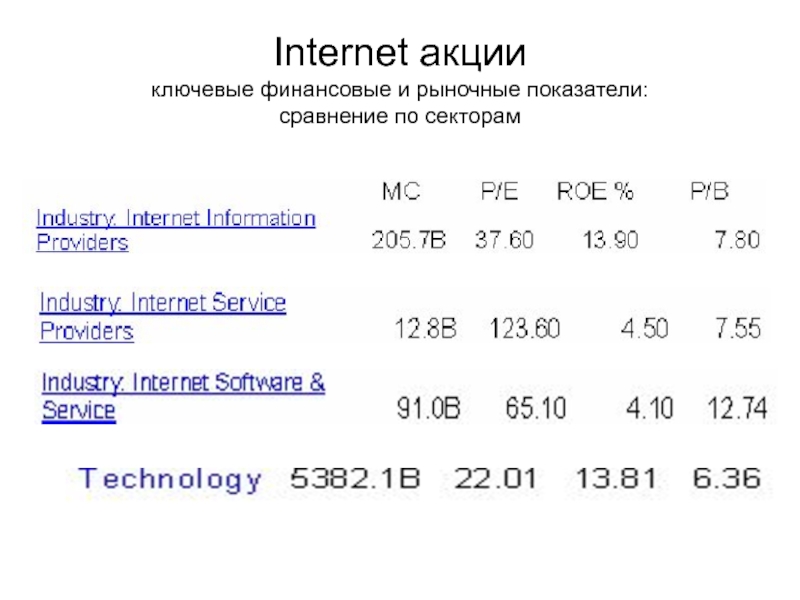 Internet акции

ключевые финансовые и рыночные показатели: сравнение по секторам

|  | MC | P/E | ROE % | P/B |
|---|---|---|---|---|
| Industry: Internet Information Providers | 205.7B | 37.60 | 13.90 | 7.80 |
| Industry: Internet Service Providers | 12.8B | 123.60 | 4.50 | 7.55 |
| Industry: Internet Software & Service | 91.0B | 65.10 | 4.10 | 12.74 |
| Technology | 5382.1B | 22.01 | 13.81 | 6.36 |